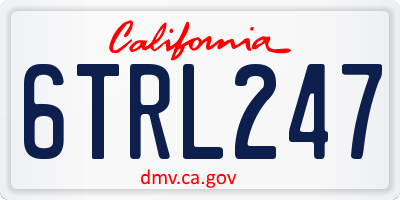 California

6TRL247

dmv.ca.gov